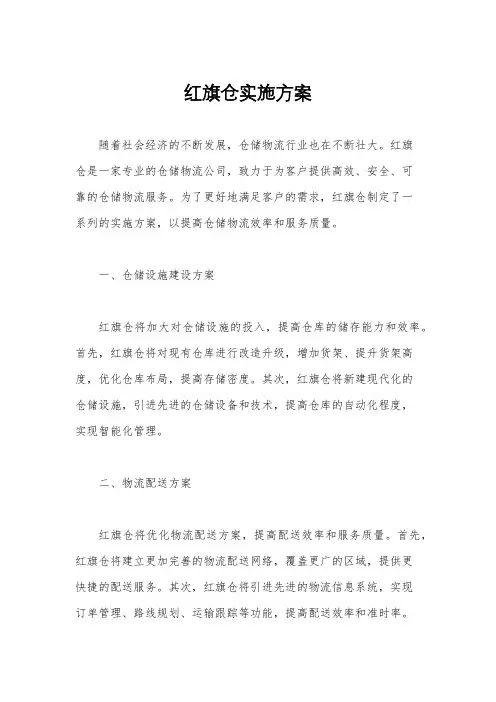 红旗仓实施方案

随着社会经济的不断发展，仓储物流行业也在不断壮大。红旗仓是一家专业的仓储物流公司，致力于为客户提供高效、安全、可靠的仓储物流服务。为了更好地满足客户的需求，红旗仓制定了一系列的实施方案，以提高仓储物流效率和服务质量。

一、仓储设施建设方案

红旗仓将加大对仓储设施的投入，提高仓库的储存能力和效率。首先，红旗仓将对现有仓库进行改造升级，增加货架、提升货架高度，优化仓库布局，提高存储密度。其次，红旗仓将新建现代化的仓储设施，引进先进的仓储设备和技术，提高仓库的自动化程度，实现智能化管理。

二、物流配送方案

红旗仓将优化物流配送方案，提高配送效率和服务质量。首先，红旗仓将建立更加完善的物流配送网络，覆盖更广的区域，提供更快捷的配送服务。其次，红旗仓将引进先进的物流信息系统，实现订单管理、路线规划、运输跟踪等功能，提高配送效率和准时率。